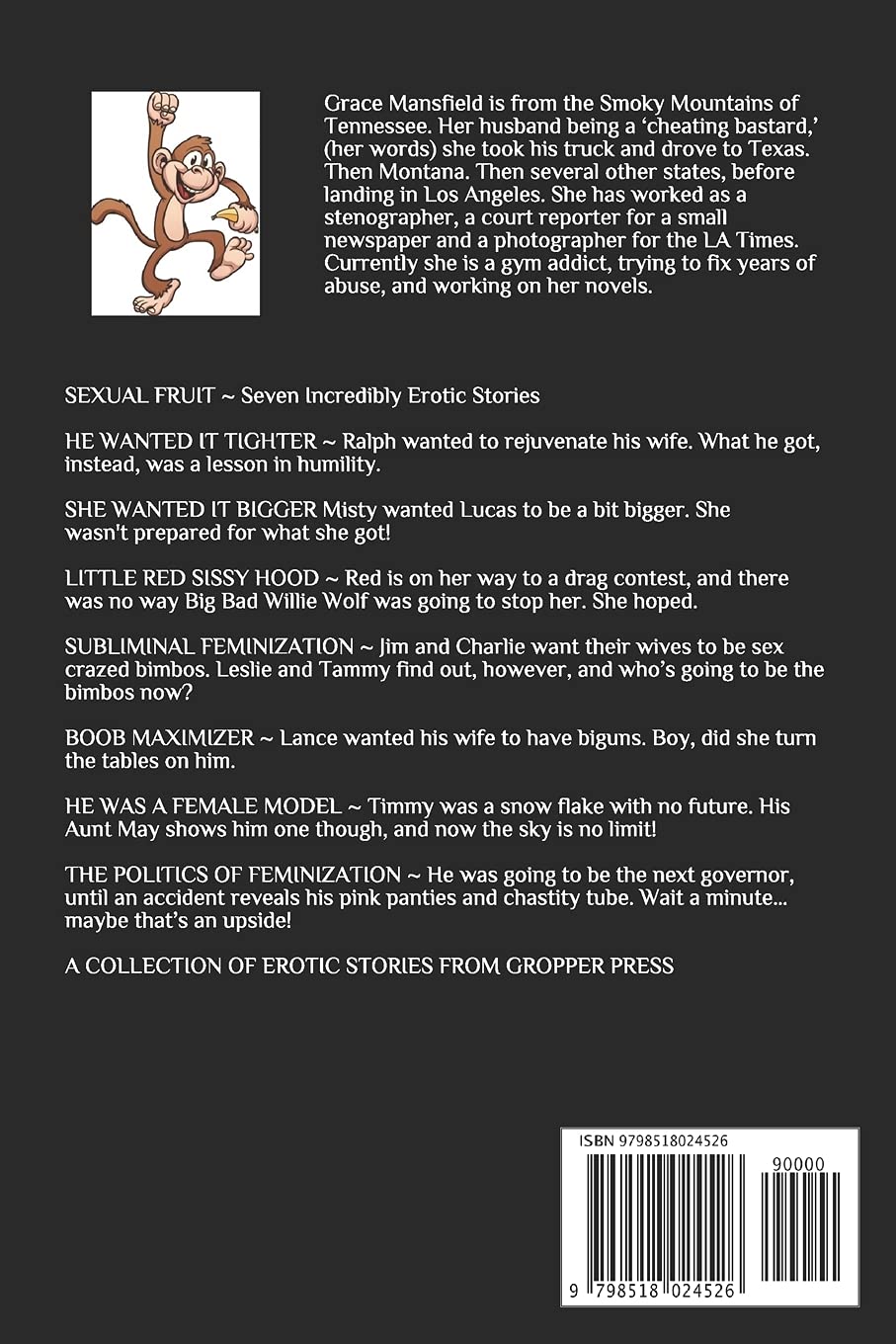 Grace Mansfield is from the Smoky Mountains of Tennessee. Her husband being a 'cheating bastard,' (her words) she took his truck and drove to Texas. Then Montana. Then several other states, before landing in Los Angeles. She has worked as a stenographer, a court reporter for a small newspaper and a photographer for the LA Times. Currently she is a gym addict, trying to fix years of abuse, and working on her novels.

SEXUAL FRUIT ~ Seven Incredibly Erotic Stories

HE WANTED IT TIGHTER ~ Ralph wanted to rejuvenate his wife. What he got, instead, was a lesson in humility.

SHE WANTED IT BIGGER Misty wanted Lucas to be a bit bigger. She wasn't prepared for what she got!

LITTLE RED SISSY HOOD ~ Red is on her way to a drag contest, and there was no way Big Bad Willie Wolf was going to stop her. She hoped.

SUBLIMINAL FEMINIZATION ~ Jim and Charlie want their wives to be sex crazed bimbos. Leslie and Tammy find out, however, and who's going to be the bimbos now?

BOOB MAXIMIZER ~ Lance wanted his wife to have biguns. Boy, did she turn the tables on him.

HE WAS A FEMALE MODEL ~ Timmy was a snow flake with no future. His Aunt May shows him one though, and now the sky is no limit!

THE POLITICS OF FEMINIZATION ~ He was going to be the next governor, until an accident reveals his pink panties and chastity tube. Wait a minute... maybe that's an upside!

A COLLECTION OF EROTIC STORIES FROM GROPPER PRESS

ISBN 9798518024526

90000

9 798518 024526